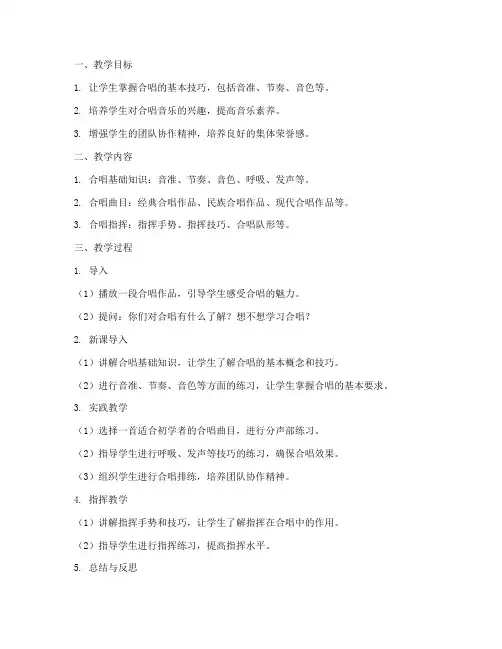 一、教学目标

1. 让学生掌握合唱的基本技巧，包括音准、节奏、音色等。

2. 培养学生对合唱音乐的兴趣，提高音乐素养。

3. 增强学生的团队协作精神，培养良好的集体荣誉感。

二、教学内容

1. 合唱基础知识：音准、节奏、音色、呼吸、发声等。

2. 合唱曲目：经典合唱作品、民族合唱作品、现代合唱作品等。

3. 合唱指挥：指挥手势、指挥技巧、合唱队形等。

三、教学过程

1. 导入

（1）播放一段合唱作品，引导学生感受合唱的魅力。

（2）提问：你们对合唱有什么了解？想不想学习合唱？

2. 新课导入

（1）讲解合唱基础知识，让学生了解合唱的基本概念和技巧。

（2）进行音准、节奏、音色等方面的练习，让学生掌握合唱的基本要求。

3. 实践教学

（1）选择一首适合初学者的合唱曲目，进行分声部练习。

（2）指导学生进行呼吸、发声等技巧的练习，确保合唱效果。

（3）组织学生进行合唱排练，培养团队协作精神。

4. 指挥教学

（1）讲解指挥手势和技巧，让学生了解指挥在合唱中的作用。

（2）指导学生进行指挥练习，提高指挥水平。

5. 总结与反思